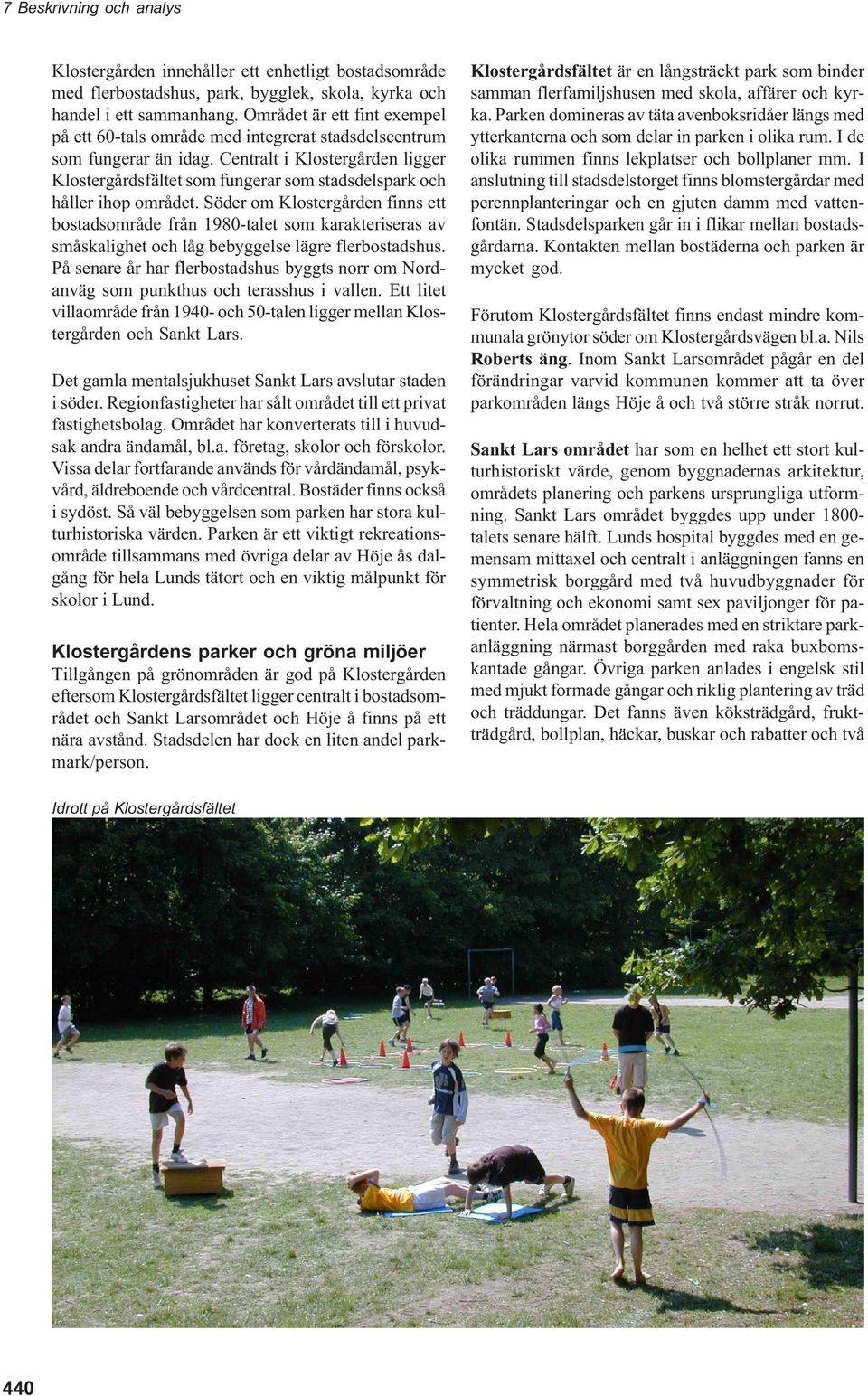 7 Beskrivning och analys

Klostergården innehåller ett enhetligt bostadsområde med flerbostadshus, park, bygglek, skola, kyrka och handel i ett sammanhang. Området är ett fint exempel på ett 60-tals område med integrerat stadsdelscentrum som fungerar än idag. Centralt i Klostergården ligger Klostergårdsfältet som fungerar som stadsdelspark och håller ihop området. Söder om Klostergården finns ett bostadsområde från 1980-talet som karakteriseras av småskalighet och låg bebyggelse lägre flerbostadshus. På senare år har flerbostadshus byggts norr om Nordanväg som punkthus och terasshus i vallen. Ett litet villaområde från 1940- och 50-talen ligger mellan Klostergården och Sankt Lars.

Det gamla mentalsjukhuset Sankt Lars avslutar staden i söder. Regionfastigheter har sålt området till ett privat fastighetsbolag. Området har konverterats till i huvudsak andra ändamål, bl.a. företag, skolor och förskolor. Vissa delar fortfarande används för vårdändamål, psykvård, äldreboende och vårdcentral. Bostäder finns också i sydöst. Så väl bebyggelsen som parken har stora kulturhistoriska värden. Parken är ett viktigt rekreationsområde tillsammans med övriga delar av Höje ås dalgång för hela Lunds tätort och en viktig målpunkt för skolor i Lund.

Klostergårdens parker och gröna miljöer
Tillgången på grönområden är god på Klostergården eftersom Klostergårdsfältet ligger centralt i bostadsområdet och Sankt Larsområdet och Höje å finns på ett nära avstånd. Stadsdelen har dock en liten andel parkmark/person.

Klostergårdsfältet är en långsträckt park som binder samman flerfamiljshusen med skola, affärer och kyrka. Parken domineras av täta avenboksridåer längs med ytterkanterna och som delar in parken i olika rum. I de olika rummen finns lekplatser och bollplaner mm. I anslutning till stadsdelstorget finns blomstergårdar med perennplanteringar och en gjuten damm med vattenfontän. Stadsdelsparken går in i flikar mellan bostadsgårdarna. Kontakten mellan bostäderna och parken är mycket god.

Förutom Klostergårdsfältet finns endast mindre kommunala grönytor söder om Klostergårdsvägen bl.a. Nils Roberts äng. Inom Sankt Larsområdet pågår en del förändringar varvid kommunen kommer att ta över parkområden längs Höje å och två större stråk norrut.

Sankt Lars området har som en helhet ett stort kulturhistoriskt värde, genom byggnadernas arkitektur, områdets planering och parkens ursprungliga utformning. Sankt Lars området byggdes upp under 1800-talets senare hälft. Lunds hospital byggdes med en gemensam mittaxel och centralt i anläggningen fanns en symmetrisk borggård med två huvudbyggnader för förvaltning och ekonomi samt sex paviljonger för patienter. Hela området planerades med en striktare parkanläggning närmast borggården med raka buxbomskantade gångar. Övriga parken anlades i engelsk stil med mjukt formade gångar och riklig plantering av träd och träddungar. Det fanns även köksträdgård, fruktträdgård, bollplan, häckar, buskar och rabatter och två

Idrott på Klostergårdsfältet

440